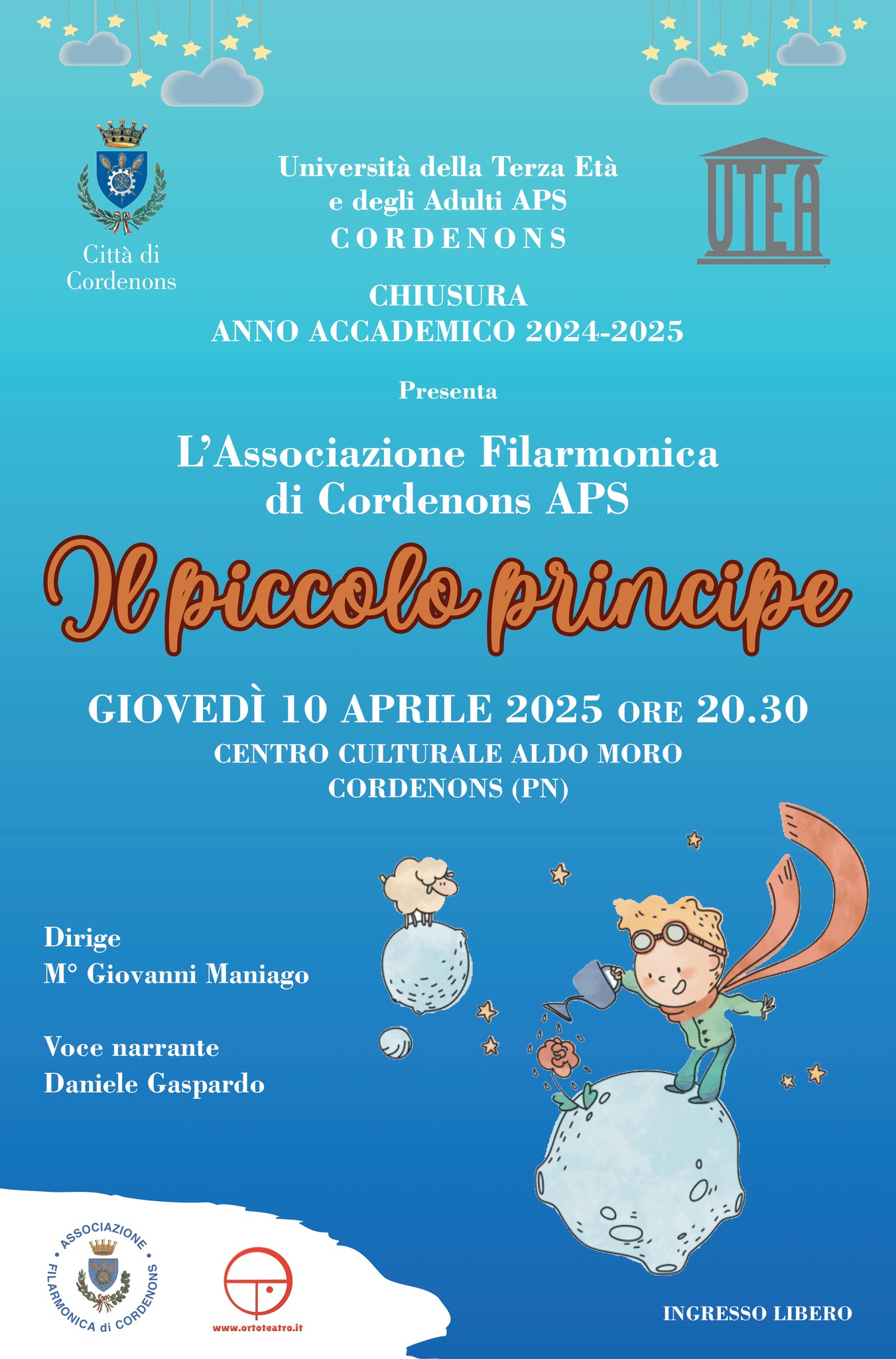 Città di Cordenons

Università della Terza Età
e degli Adulti APS
CORDENONS

UTEA

CHIUSURA
ANNO ACCADEMICO 2024-2025

Presenta

L'Associazione Filarmonica
di Cordenons APS

Il piccolo principe

GIOVEDÌ 10 APRILE 2025 ORE 20.30
CENTRO CULTURALE ALDO MORO
CORDENONS (PN)

Dirige
M° Giovanni Maniago

Voce narrante
Daniele Gaspardo

ASSOCIAZIONE FILARMONICA di CORDENONS

www.ortoteatro.it

INGRESSO LIBERO